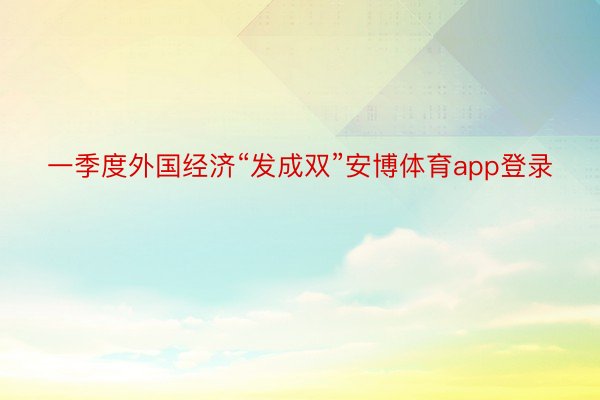 一季度外国经济“发成双”安博体育app登录